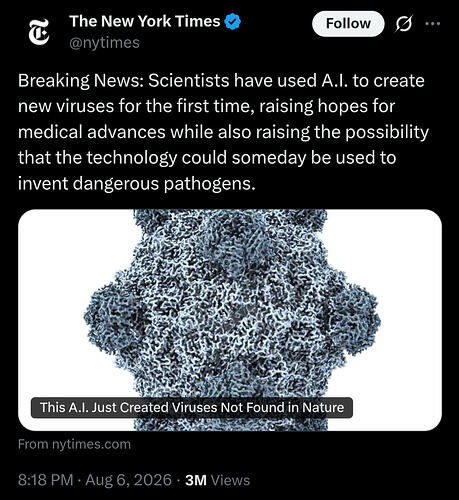 The New York Times
@nytimes

Follow

Breaking News: Scientists have used A.I. to create new viruses for the first time, raising hopes for medical advances while also raising the possibility that the technology could someday be used to invent dangerous pathogens.

This A.I. Just Created Viruses Not Found in Nature

From nytimes.com

8:18 PM · Aug 6, 2026 · 3M Views